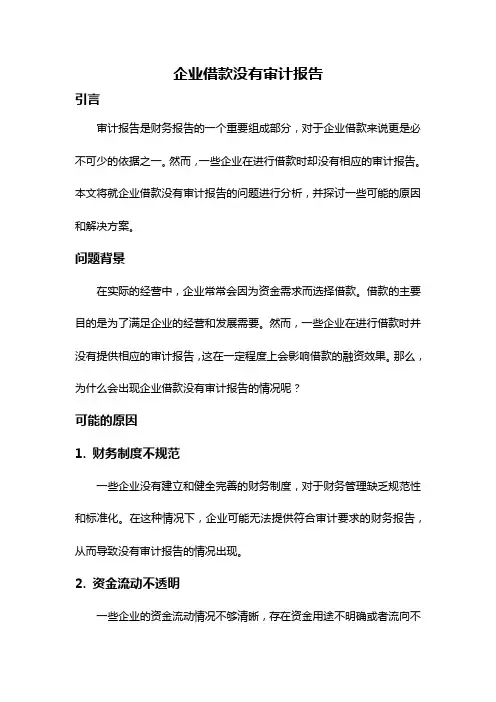 企业借款没有审计报告

引言

审计报告是财务报告的一个重要组成部分，对于企业借款来说更是必不可少的依据之一。然而，一些企业在进行借款时却没有相应的审计报告。本文将就企业借款没有审计报告的问题进行分析，并探讨一些可能的原因和解决方案。

问题背景

在实际的经营中，企业常常会因为资金需求而选择借款。借款的主要目的是为了满足企业的经营和发展需要。然而，一些企业在进行借款时并没有提供相应的审计报告，这在一定程度上会影响借款的融资效果。那么，为什么会出现企业借款没有审计报告的情况呢？

可能的原因

1. 财务制度不规范

一些企业没有建立和健全完善的财务制度，对于财务管理缺乏规范性和标准化。在这种情况下，企业可能无法提供符合审计要求的财务报告，从而导致没有审计报告的情况出现。

2. 资金流动不透明

一些企业的资金流动情况不够清晰，存在资金用途不明确或者流向不